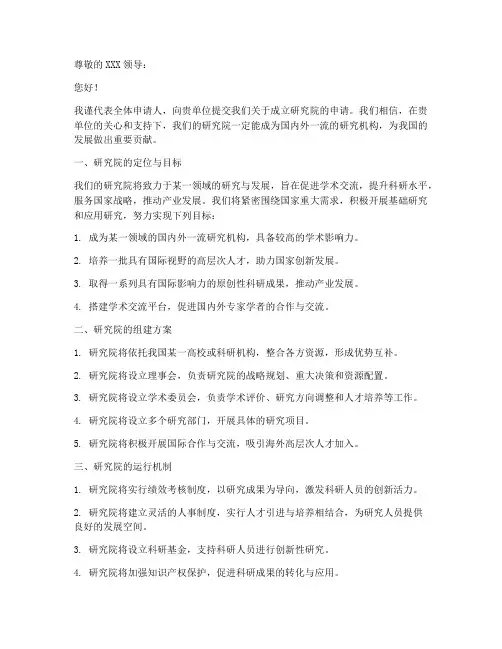 尊敬的 XXX 领导：

您好！

我谨代表全体申请人，向贵单位提交我们关于成立研究院的申请。我们相信，在贵单位的关心和支持下，我们的研究院一定能成为国内外一流的研究机构，为我国的发展做出重要贡献。

一、研究院的定位与目标

我们的研究院将致力于某一领域的研究与发展，旨在促进学术交流，提升科研水平，服务国家战略，推动产业发展。我们将紧密围绕国家重大需求，积极开展基础研究和应用研究，努力实现下列目标：

1. 成为某一领域的国内外一流研究机构，具备较高的学术影响力。

2. 培养一批具有国际视野的高层次人才，助力国家创新发展。

3. 取得一系列具有国际影响力的原创性科研成果，推动产业发展。

4. 搭建学术交流平台，促进国内外专家学者的合作与交流。

二、研究院的组建方案

1. 研究院将依托我国某一高校或科研机构，整合各方资源，形成优势互补。

2. 研究院将设立理事会，负责研究院的战略规划、重大决策和资源配置。

3. 研究院将设立学术委员会，负责学术评价、研究方向调整和人才培养等工作。

4. 研究院将设立多个研究部门，开展具体的研究项目。

5. 研究院将积极开展国际合作与交流，吸引海外高层次人才加入。

三、研究院的运行机制

1. 研究院将实行绩效考核制度，以研究成果为导向，激发科研人员的创新活力。

2. 研究院将建立灵活的人事制度，实行人才引进与培养相结合，为研究人员提供良好的发展空间。

3. 研究院将设立科研基金，支持科研人员进行创新性研究。

4. 研究院将加强知识产权保护，促进科研成果的转化与应用。